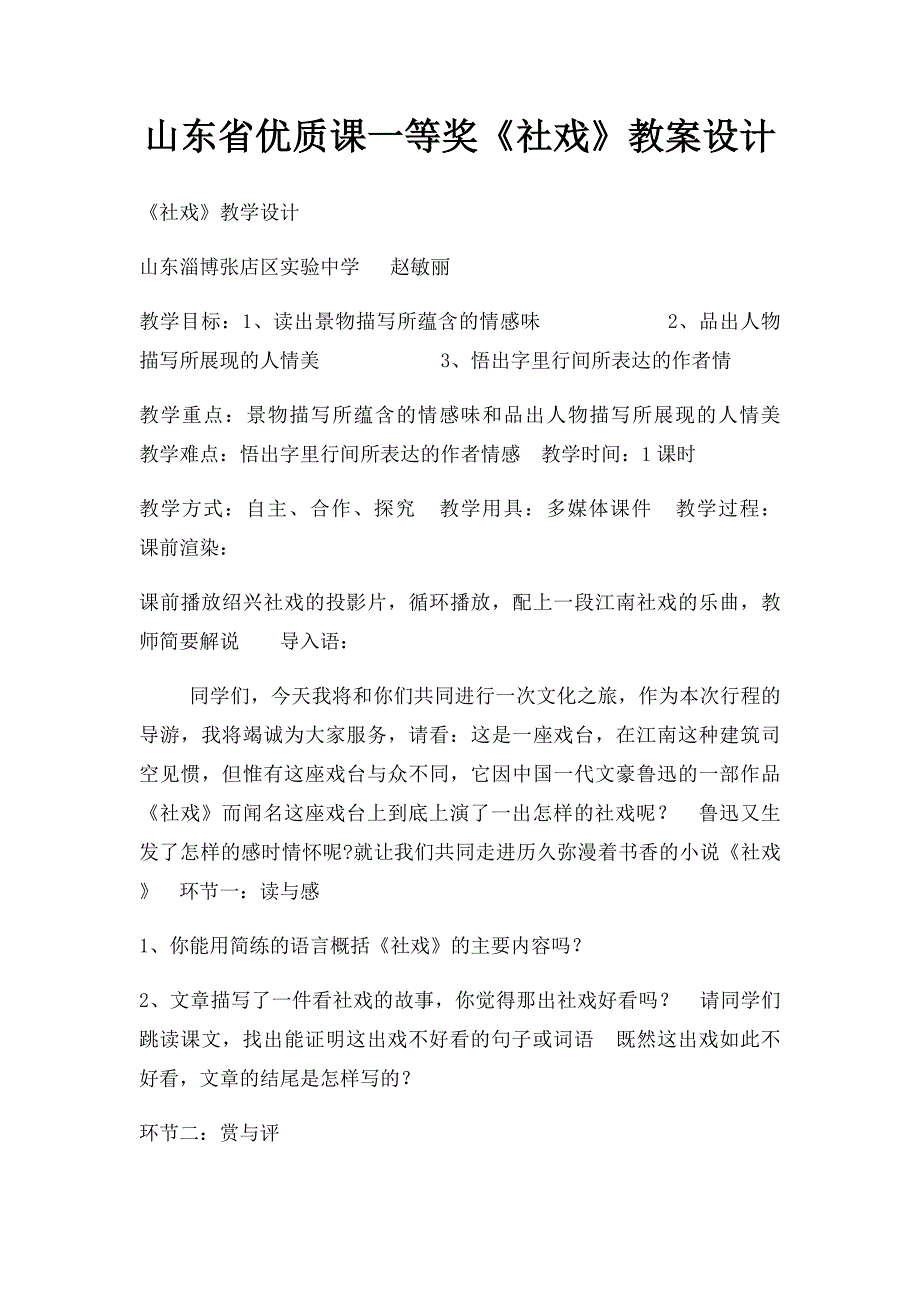 山东省优质课一等奖《社戏》教案设计

《社戏》教学设计

山东淄博张店区实验中学　赵敏丽

教学目标：1、读出景物描写所蕴含的情感味　2、品出人物描写所展现的人情美　3、悟出字里行间所表达的作者情

教学重点：景物描写所蕴含的情感味和品出人物描写所展现的人情美　教学难点：悟出字里行间所表达的作者情感　教学时间：1课时

教学方式：自主、合作、探究　教学用具：多媒体课件　教学过程：课前渲染：

课前播放绍兴社戏的投影片，循环播放，配上一段江南社戏的乐曲，教师简要解说　导入语：

同学们，今天我将和你们共同进行一次文化之旅，作为本次行程的导游，我将竭诚为大家服务，请看：这是一座戏台，在江南这种建筑司空见惯，但惟有这座戏台与众不同，它因中国一代文豪鲁迅的一部作品《社戏》而闻名这座戏台上到底上演了一出怎样的社戏呢？　鲁迅又生发了怎样的感时情怀呢?就让我们共同走进历久弥漫着书香的小说《社戏》　环节一：读与感

1、你能用简练的语言概括《社戏》的主要内容吗？

2、文章描写了一件看社戏的故事，你觉得那出社戏好看吗？　请同学们跳读课文，找出能证明这出戏不好看的句子或词语　既然这出戏如此不好看，文章的结尾是怎样写的？

环节二：赏与评